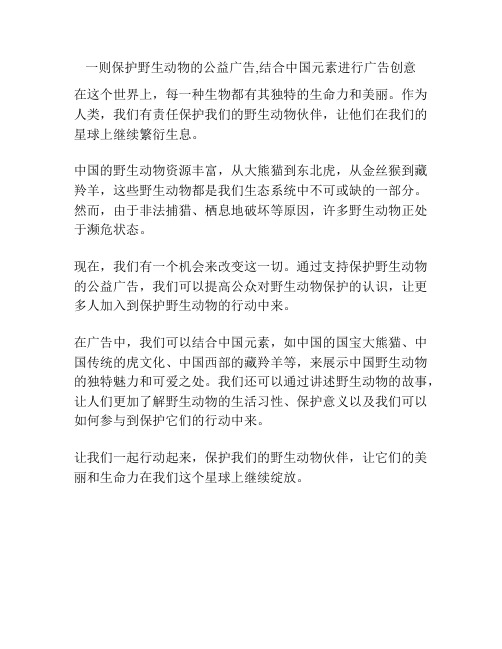 一则保护野生动物的公益广告,结合中国元素进行广告创意

在这个世界上，每一种生物都有其独特的生命力和美丽。作为人类，我们有责任保护我们的野生动物伙伴，让他们在我们的星球上继续繁衍生息。

中国的野生动物资源丰富，从大熊猫到东北虎，从金丝猴到藏羚羊，这些野生动物都是我们生态系统中不可或缺的一部分。然而，由于非法捕猎、栖息地破坏等原因，许多野生动物正处于濒危状态。

现在，我们有一个机会来改变这一切。通过支持保护野生动物的公益广告，我们可以提高公众对野生动物保护的认识，让更多人加入到保护野生动物的行动中来。

在广告中，我们可以结合中国元素，如中国的国宝大熊猫、中国传统的虎文化、中国西部的藏羚羊等，来展示中国野生动物的独特魅力和可爱之处。我们还可以通过讲述野生动物的故事，让人们更加了解野生动物的生活习性、保护意义以及我们可以如何参与到保护它们的行动中来。

让我们一起行动起来，保护我们的野生动物伙伴，让它们的美丽和生命力在我们这个星球上继续绽放。